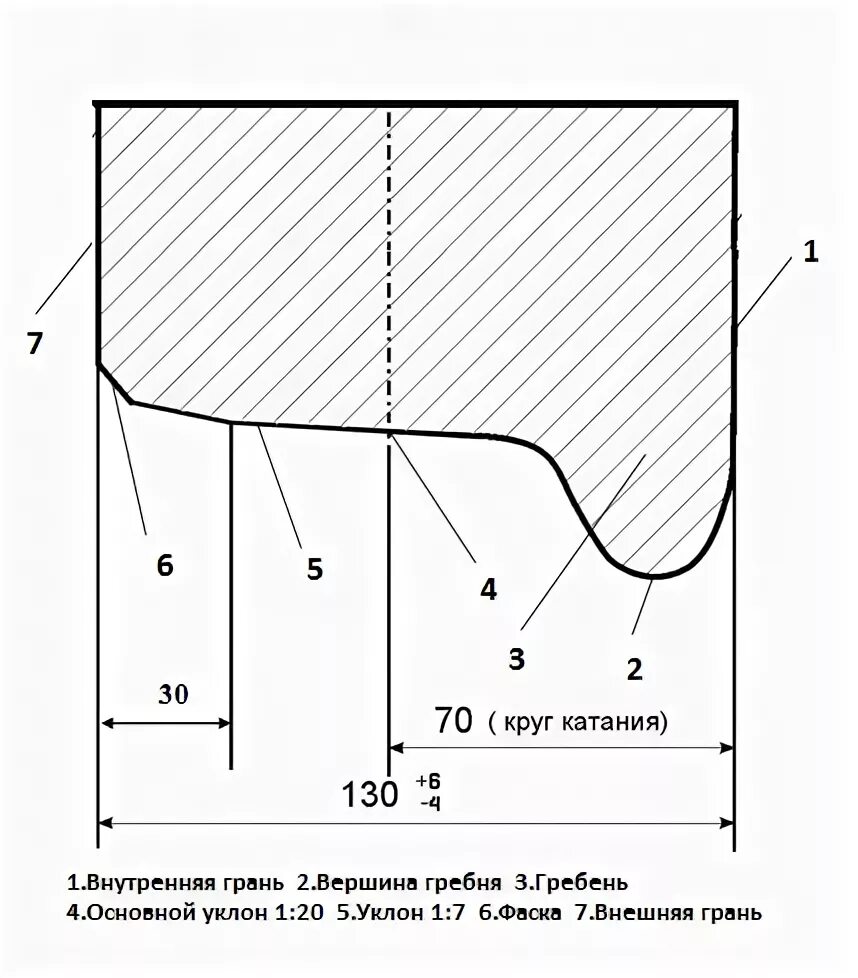 1
7
6
5
4
3
2
30
70 ( круг катания)
$130^{+6}_{-4}$

1.Внутренняя грань 2.Вершина гребня 3.Гребень
4.Основной уклон 1:20 5.Уклон 1:7 6.Фаска 7.Внешняя грань